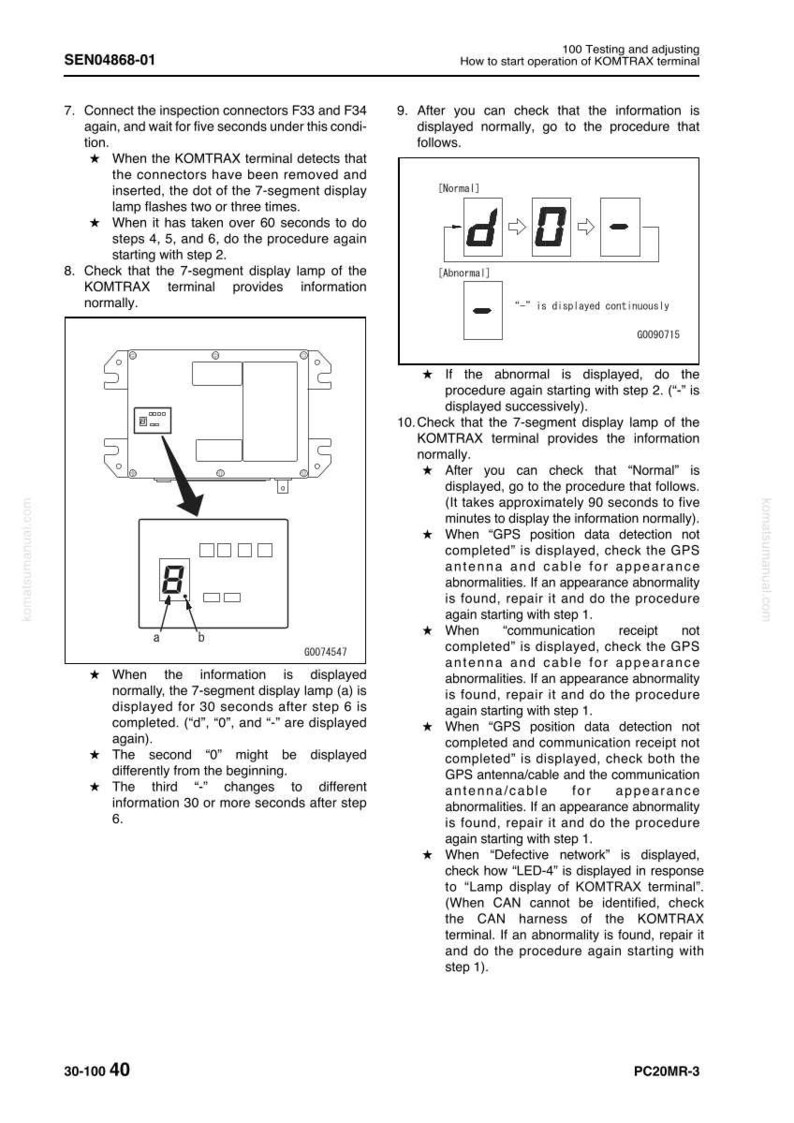 SEN04868-01

100 Testing and adjusting
How to start operation of KOMTRAX terminal

7. Connect the inspection connectors F33 and F34 again, and wait for five seconds under this condition.
★ When the KOMTRAX terminal detects that the connectors have been removed and inserted, the dot of the 7-segment display lamp flashes two or three times.
★ When it has taken over 60 seconds to do steps 4, 5, and 6, do the procedure again starting with step 2.
8. Check that the 7-segment display lamp of the KOMTRAX terminal provides information normally.

a
b
G0074547

★ When the information is displayed normally, the 7-segment display lamp (a) is displayed for 30 seconds after step 6 is completed. ("d", "0", and "-" are displayed again).
★ The second "0" might be displayed differently from the beginning.
★ The third "-" changes to different information 30 or more seconds after step 6.

9. After you can check that the information is displayed normally, go to the procedure that follows.

[Normal]
[Abnormal]
"-" is displayed continuously
G0090715

★ If the abnormal is displayed, do the procedure again starting with step 2. ("-" is displayed successively).
10. Check that the 7-segment display lamp of the KOMTRAX terminal provides the information normally.
★ After you can check that "Normal" is displayed, go to the procedure that follows. (It takes approximately 90 seconds to five minutes to display the information normally).
★ When "GPS position data detection not completed" is displayed, check the GPS antenna and cable for appearance abnormalities. If an appearance abnormality is found, repair it and do the procedure again starting with step 1.
★ When "communication receipt not completed" is displayed, check the GPS antenna and cable for appearance abnormalities. If an appearance abnormality is found, repair it and do the procedure again starting with step 1.
★ When "GPS position data detection not completed and communication receipt not completed" is displayed, check both the GPS antenna/cable and the communication antenna/cable for appearance abnormalities. If an appearance abnormality is found, repair it and do the procedure again starting with step 1.
★ When "Defective network" is displayed, check how "LED-4" is displayed in response to "Lamp display of KOMTRAX terminal". (When CAN cannot be identified, check the CAN harness of the KOMTRAX terminal. If an abnormality is found, repair it and do the procedure again starting with step 1).

30-100 40

PC20MR-3

komatsumanual.com